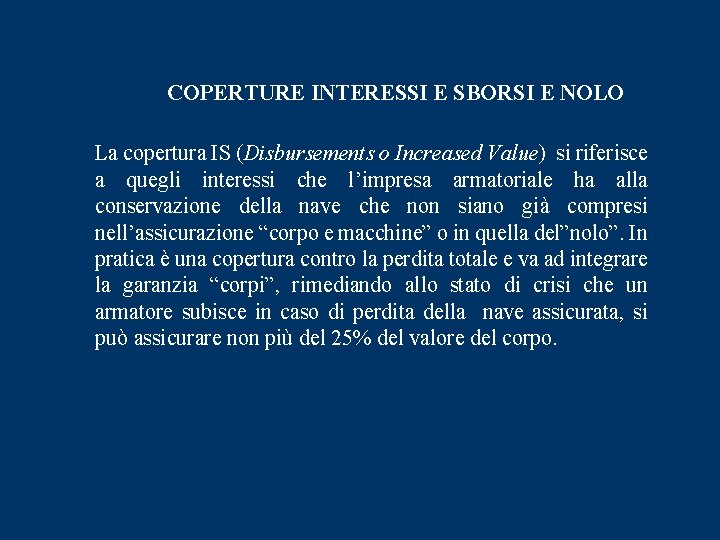 COPERTURE INTERESSI E SBORSI E NOLO

La copertura IS (Disbursements o Increased Value) si riferisce a quegli interessi che l’impresa armatoriale ha alla conservazione della nave che non siano già compresi nell’assicurazione “corpo e macchine” o in quella del”nolo”. In pratica è una copertura contro la perdita totale e va ad integrare la garanzia “corpi”, rimediando allo stato di crisi che un armatore subisce in caso di perdita della nave assicurata, si può assicurare non più del 25% del valore del corpo.